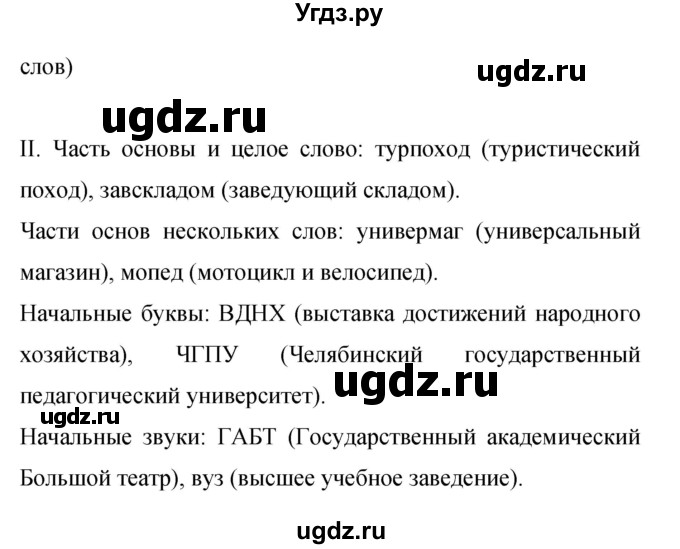 Угдз.ру

слов)

ugdz.ru

ugdz.ru

II. Часть основы и целое слово: турпоход (туристический поход), завскладом (заведующий складом).

Части основ нескольких слов: универмаг (универсальный магазин), мопед (мотоцикл и велосипед).

Начальные буквы: ВДНХ (выставка достижений народного хозяйства), ЧГПУ (Челябинский государственный педагогический университет).

ugdz.ru

ugdz.ru

Начальные звуки: ГАБТ (Государственный академический Большой театр), вуз (высшее учебное заведение).

ugdz.ru